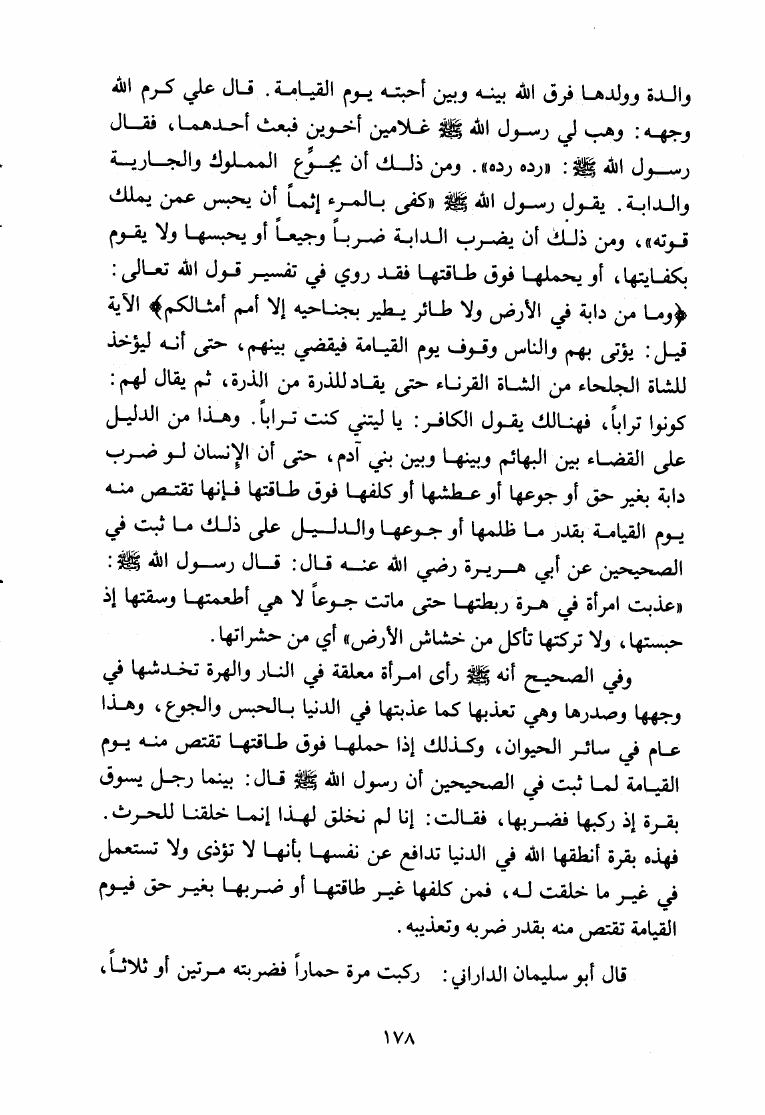 والدة وولدها فرق الله بينه وبين أحبته يوم القيامة. قال علي كرم الله وجهه: وهب لي رسول الله ﷺ غلامين أخوين فبعث أحدهما، فقال رسول الله ﷺ: «رده رده». ومن ذلك أن يجوِّع المملوك والجارية والدابة. يقول رسول الله ﷺ «كفى بالمرء إثماً أن يحبس عمن يملك قوته»، ومن ذلك أن يضرب الدابة ضرباً وجيعاً أو يحبسها ولا يقوم بكفايتها، أو يحملها فوق طاقتها فقد روي في تفسير قول الله تعالى: ﴿وما من دابة في الأرض ولا طائر يطير بجناحيه إلا أمم أمثالكم﴾ الآية قيل: يؤتى بهم والناس وقوف يوم القيامة فيقضي بينهم، حتى أنه ليؤخذ للشاة الجلحاء من الشاة القرناء حتى يقاد للذرة من الذرة، ثم يقال لهم: كونوا تراباً، فهنالك يقول الكافر: يا ليتني كنت تراباً. وهذا من الدليل على القضاء بين البهائم وبينها وبين بني آدم، حتى أن الإنسان لو ضرب دابة بغير حق أو جوعها أو عطشها أو كلفها فوق طاقتها فإنها تقتص منه يوم القيامة بقدر ما ظلمها أو جوعها والدليل على ذلك ما ثبت في الصحيحين عن أبي هريرة رضي الله عنه قال: قال رسول الله ﷺ: «عذبت امرأة في هرة ربطتها حتى ماتت جوعاً لا هي أطعمتها وسقتها إذ حبستها، ولا تركتها تأكل من خشاش الأرض» أي من حشراتها.

وفي الصحيح أنه ﷺ رأى امرأة معلقة في النار والهرة تخدشها في وجهها وصدرها وهي تعذبها كما عذبتها في الدنيا بالحبس والجوع، وهذا عام في سائر الحيوان، وكذلك إذا حملها فوق طاقتها تقتص منه يوم القيامة لما ثبت في الصحيحين أن رسول الله ﷺ قال: بينما رجل يسوق بقرة إذ ركبها فضربها، فقالت: إنا لم نخلق لهذا إنما خلقنا للحرث. فهذه بقرة أنطقها الله في الدنيا تدافع عن نفسها بأنها لا تؤذى ولا تستعمل في غير ما خلقت له، فمن كلفها غير طاقتها أو ضربها بغير حق فيوم القيامة تقتص منه بقدر ضربه وتعذيبه.

قال أبو سليمان الداراني: ركبت مرة حماراً فضربته مرتين أو ثلاثاً،

١٧٨